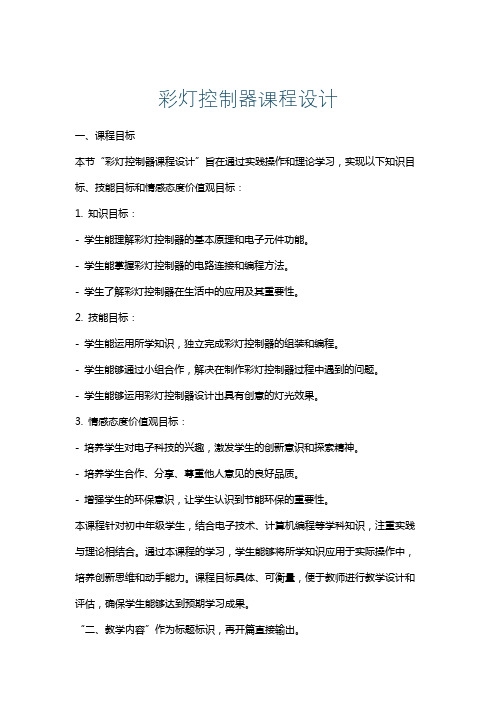 彩灯控制器课程设计

一、课程目标

本节“彩灯控制器课程设计”旨在通过实践操作和理论学习，实现以下知识目标、技能目标和情感态度价值观目标：

1. 知识目标：

- 学生能理解彩灯控制器的基本原理和电子元件功能。

- 学生能掌握彩灯控制器的电路连接和编程方法。

- 学生了解彩灯控制器在生活中的应用及其重要性。

2. 技能目标：

- 学生能运用所学知识，独立完成彩灯控制器的组装和编程。

- 学生能够通过小组合作，解决在制作彩灯控制器过程中遇到的问题。

- 学生能够运用彩灯控制器设计出具有创意的灯光效果。

3. 情感态度价值观目标：

- 培养学生对电子科技的兴趣，激发学生的创新意识和探索精神。

- 培养学生合作、分享、尊重他人意见的良好品质。

- 增强学生的环保意识，让学生认识到节能环保的重要性。

本课程针对初中年级学生，结合电子技术、计算机编程等学科知识，注重实践与理论相结合。通过本课程的学习，学生能够将所学知识应用于实际操作中，培养创新思维和动手能力。课程目标具体、可衡量，便于教师进行教学设计和评估，确保学生能够达到预期学习成果。

“二、教学内容”作为标题标识，再开篇直接输出。